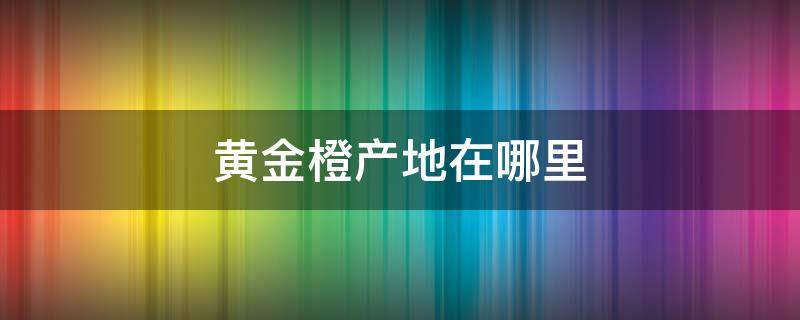 黄金橙产地在哪里